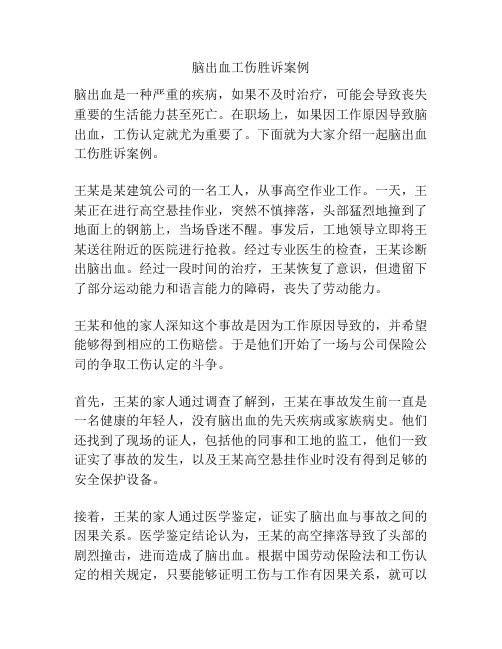 脑出血工伤胜诉案例

脑出血是一种严重的疾病，如果不及时治疗，可能会导致丧失重要的生活能力甚至死亡。在职场上，如果因工作原因导致脑出血，工伤认定就尤为重要了。下面就为大家介绍一起脑出血工伤胜诉案例。

王某是某建筑公司的一名工人，从事高空作业工作。一天，王某正在进行高空悬挂作业，突然不慎摔落，头部猛烈地撞到了地面上的钢筋上，当场昏迷不醒。事发后，工地领导立即将王某送往附近的医院进行抢救。经过专业医生的检查，王某诊断出脑出血。经过一段时间的治疗，王某恢复了意识，但遗留下了部分运动能力和语言能力的障碍，丧失了劳动能力。

王某和他的家人深知这个事故是因为工作原因导致的，并希望能够得到相应的工伤赔偿。于是他们开始了一场与公司保险公司的争取工伤认定的斗争。

首先，王某的家人通过调查了解到，王某在事故发生前一直是一名健康的年轻人，没有脑出血的先天疾病或家族病史。他们还找到了现场的证人，包括他的同事和工地的监工，他们一致证实了事故的发生，以及王某高空悬挂作业时没有得到足够的安全保护设备。

接着，王某的家人通过医学鉴定，证实了脑出血与事故之间的因果关系。医学鉴定结论认为，王某的高空摔落导致了头部的剧烈撞击，进而造成了脑出血。根据中国劳动保险法和工伤认定的相关规定，只要能够证明工伤与工作有因果关系，就可以